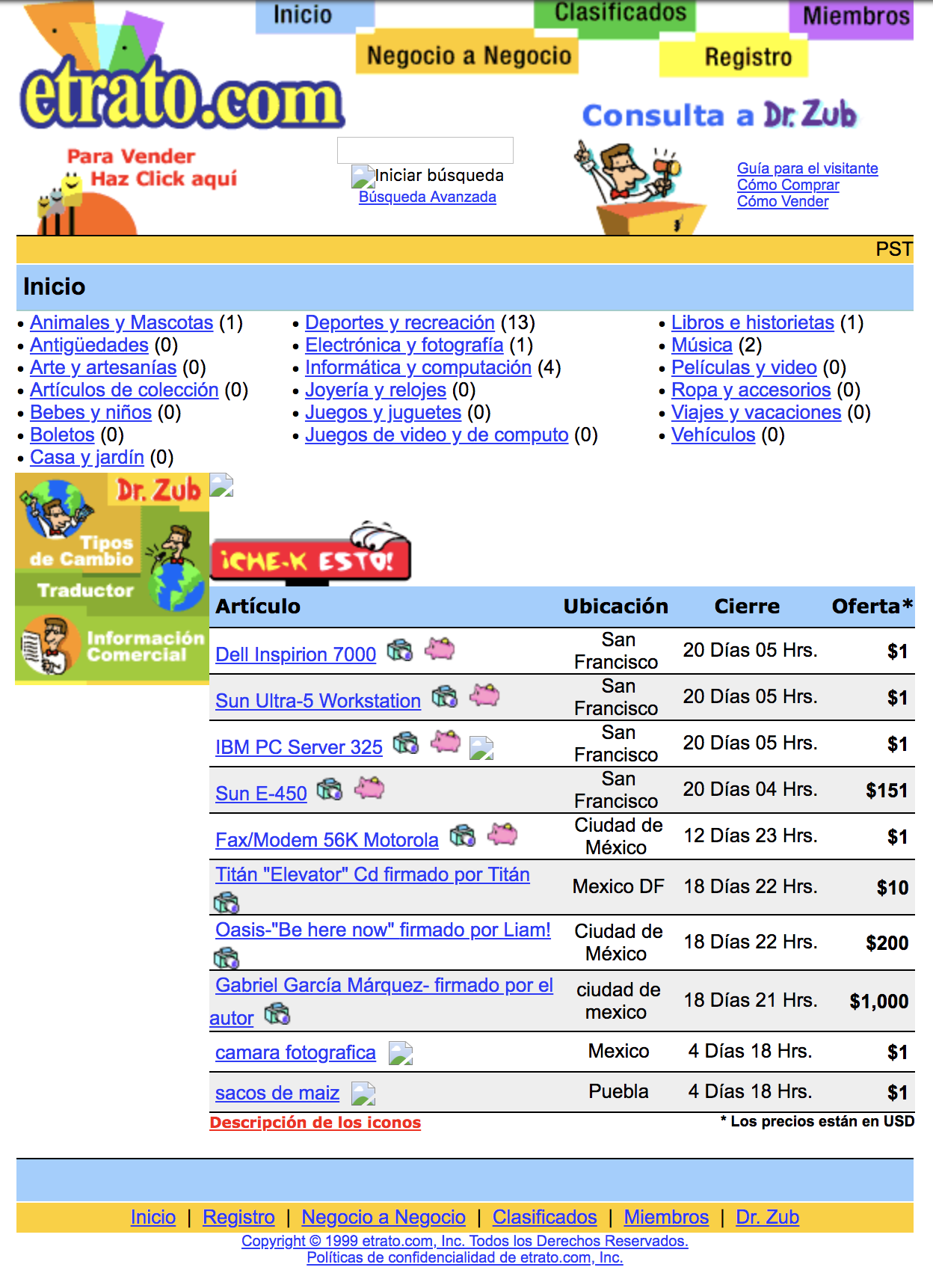 Inicio
Clasificados
Miembros
Negocio a Negocio
Registro
etrato.com
Consulta a Dr. Zub
Para Vender
Haz Click aquí
Iniciar búsqueda
Búsqueda Avanzada
Guía para el visitante
Cómo Comprar
Cómo Vender

PST

Inicio

• Animales y Mascotas (1)
• Antigüedades (0)
• Arte y artesanías (0)
• Artículos de colección (0)
• Bebes y niños (0)
• Boletos (0)
• Casa y jardín (0)

• Deportes y recreación (13)
• Electrónica y fotografía (1)
• Informática y computación (4)
• Joyería y relojes (0)
• Juegos y juguetes (0)
• Juegos de video y de computo (0)

• Libros e historietas (1)
• Música (2)
• Películas y video (0)
• Ropa y accesorios (0)
• Viajes y vacaciones (0)
• Vehículos (0)

Dr. Zub
Tipos de Cambio
Traductor
Información Comercial

¡CHE-K ESTO!

| Artículo | Ubicación | Cierre | Oferta* |
|---|---|---|---|
| Dell Inspirion 7000 | San Francisco | 20 Días 05 Hrs. | $1 |
| Sun Ultra-5 Workstation | San Francisco | 20 Días 05 Hrs. | $1 |
| IBM PC Server 325 | San Francisco | 20 Días 05 Hrs. | $1 |
| Sun E-450 | San Francisco | 20 Días 04 Hrs. | $151 |
| Fax/Modem 56K Motorola | Ciudad de México | 12 Días 23 Hrs. | $1 |
| Titán "Elevator" Cd firmado por Titán | Mexico DF | 18 Días 22 Hrs. | $10 |
| Oasis-"Be here now" firmado por Liam! | Ciudad de México | 18 Días 22 Hrs. | $200 |
| Gabriel García Márquez- firmado por el autor | ciudad de mexico | 18 Días 21 Hrs. | $1,000 |
| camara fotografica | Mexico | 4 Días 18 Hrs. | $1 |
| sacos de maiz | Puebla | 4 Días 18 Hrs. | $1 |

Descripción de los iconos
* Los precios están en USD

Inicio | Registro | Negocio a Negocio | Clasificados | Miembros | Dr. Zub
Copyright © 1999 etrato.com, Inc. Todos los Derechos Reservados.
Políticas de confidencialidad de etrato.com, Inc.